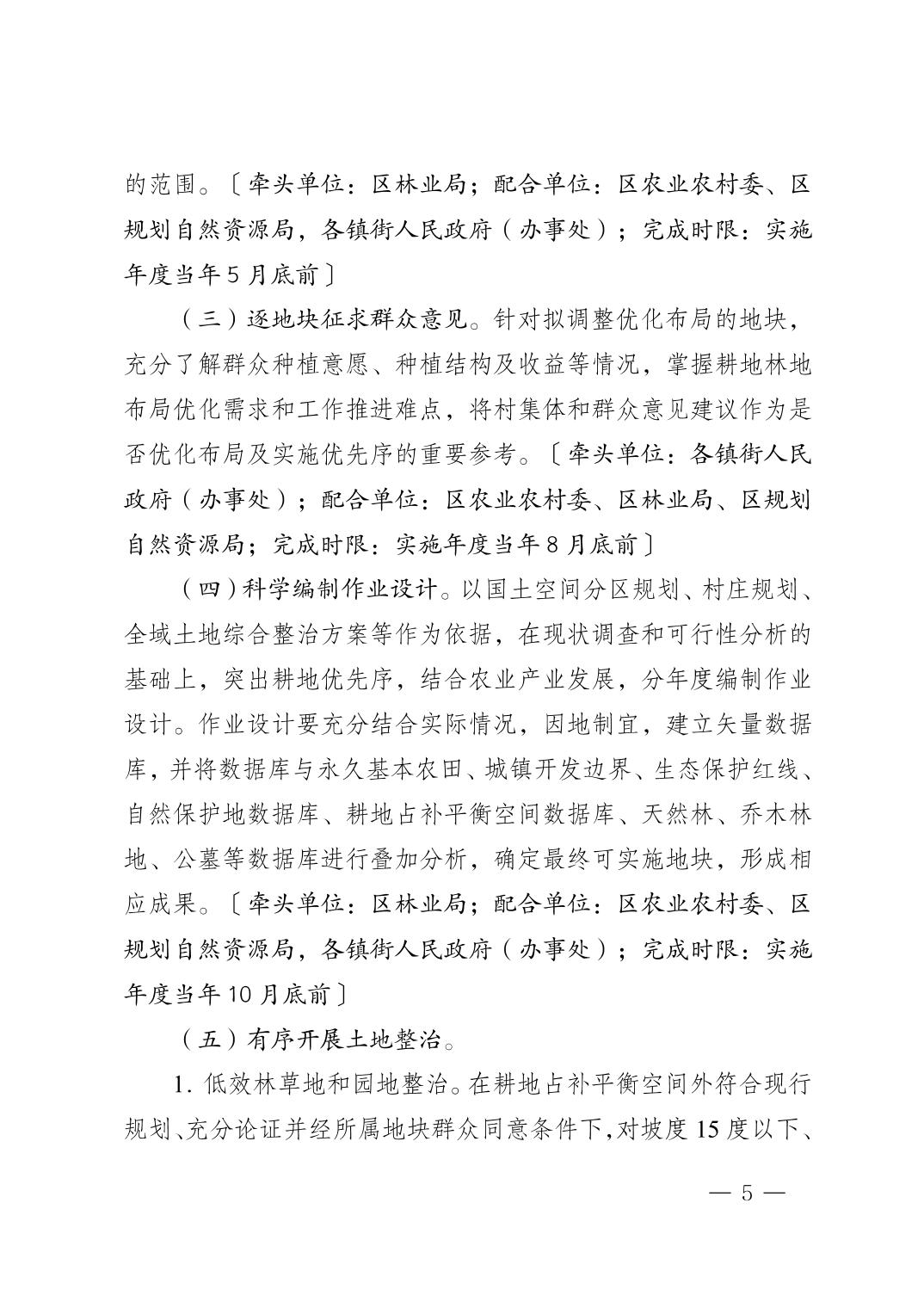 的范围。〔牵头单位：区林业局；配合单位：区农业农村委、区规划自然资源局，各镇街人民政府（办事处）；完成时限：实施年度当年5月底前〕

（三）逐地块征求群众意见。针对拟调整优化布局的地块，充分了解群众种植意愿、种植结构及收益等情况，掌握耕地林地布局优化需求和工作推进难点，将村集体和群众意见建议作为是否优化布局及实施优先序的重要参考。〔牵头单位：各镇街人民政府（办事处）；配合单位：区农业农村委、区林业局、区规划自然资源局；完成时限：实施年度当年8月底前〕

（四）科学编制作业设计。以国土空间分区规划、村庄规划、全域土地综合整治方案等作为依据，在现状调查和可行性分析的基础上，突出耕地优先序，结合农业产业发展，分年度编制作业设计。作业设计要充分结合实际情况，因地制宜，建立矢量数据库，并将数据库与永久基本农田、城镇开发边界、生态保护红线、自然保护地数据库、耕地占补平衡空间数据库、天然林、乔木林地、公墓等数据库进行叠加分析，确定最终可实施地块，形成相应成果。〔牵头单位：区林业局；配合单位：区农业农村委、区规划自然资源局，各镇街人民政府（办事处）；完成时限：实施年度当年10月底前〕

（五）有序开展土地整治。

1. 低效林草地和园地整治。在耕地占补平衡空间外符合现行规划、充分论证并经所属地块群众同意条件下，对坡度15度以下、

— 5 —